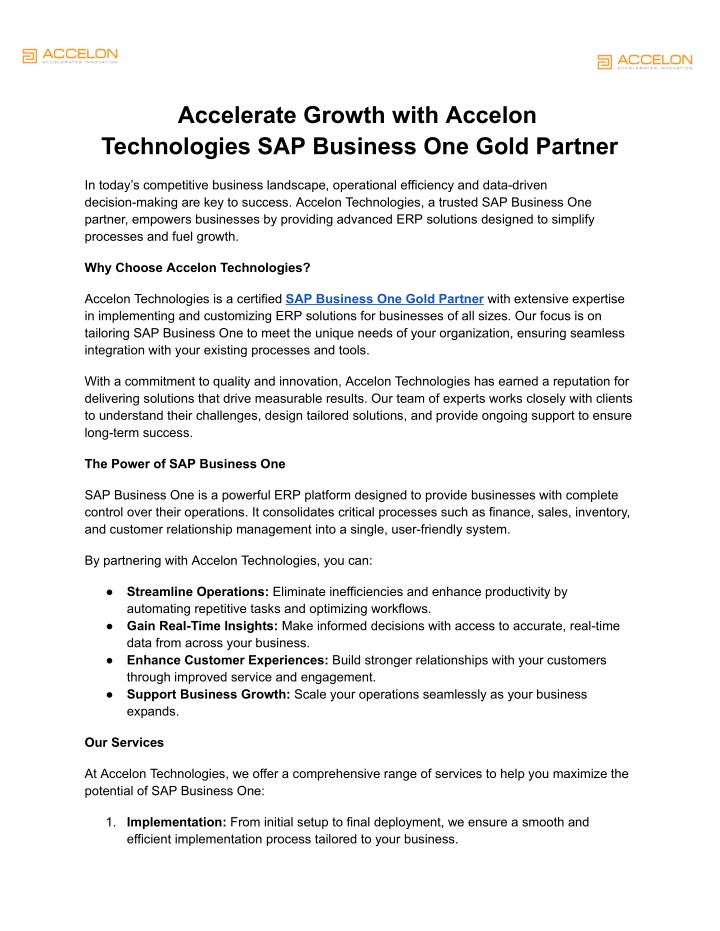 ACCELON
ACCELERATES INNOVATION

ACCELON
ACCELERATES INNOVATION

Accelerate Growth with Accelon Technologies SAP Business One Gold Partner

In today's competitive business landscape, operational efficiency and data-driven decision-making are key to success. Accelon Technologies, a trusted SAP Business One partner, empowers businesses by providing advanced ERP solutions designed to simplify processes and fuel growth.

Why Choose Accelon Technologies?

Accelon Technologies is a certified SAP Business One Gold Partner with extensive expertise in implementing and customizing ERP solutions for businesses of all sizes. Our focus is on tailoring SAP Business One to meet the unique needs of your organization, ensuring seamless integration with your existing processes and tools.

With a commitment to quality and innovation, Accelon Technologies has earned a reputation for delivering solutions that drive measurable results. Our team of experts works closely with clients to understand their challenges, design tailored solutions, and provide ongoing support to ensure long-term success.

The Power of SAP Business One

SAP Business One is a powerful ERP platform designed to provide businesses with complete control over their operations. It consolidates critical processes such as finance, sales, inventory, and customer relationship management into a single, user-friendly system.

By partnering with Accelon Technologies, you can:

● Streamline Operations: Eliminate inefficiencies and enhance productivity by automating repetitive tasks and optimizing workflows.
● Gain Real-Time Insights: Make informed decisions with access to accurate, real-time data from across your business.
● Enhance Customer Experiences: Build stronger relationships with your customers through improved service and engagement.
● Support Business Growth: Scale your operations seamlessly as your business expands.

Our Services

At Accelon Technologies, we offer a comprehensive range of services to help you maximize the potential of SAP Business One:

1. Implementation: From initial setup to final deployment, we ensure a smooth and efficient implementation process tailored to your business.